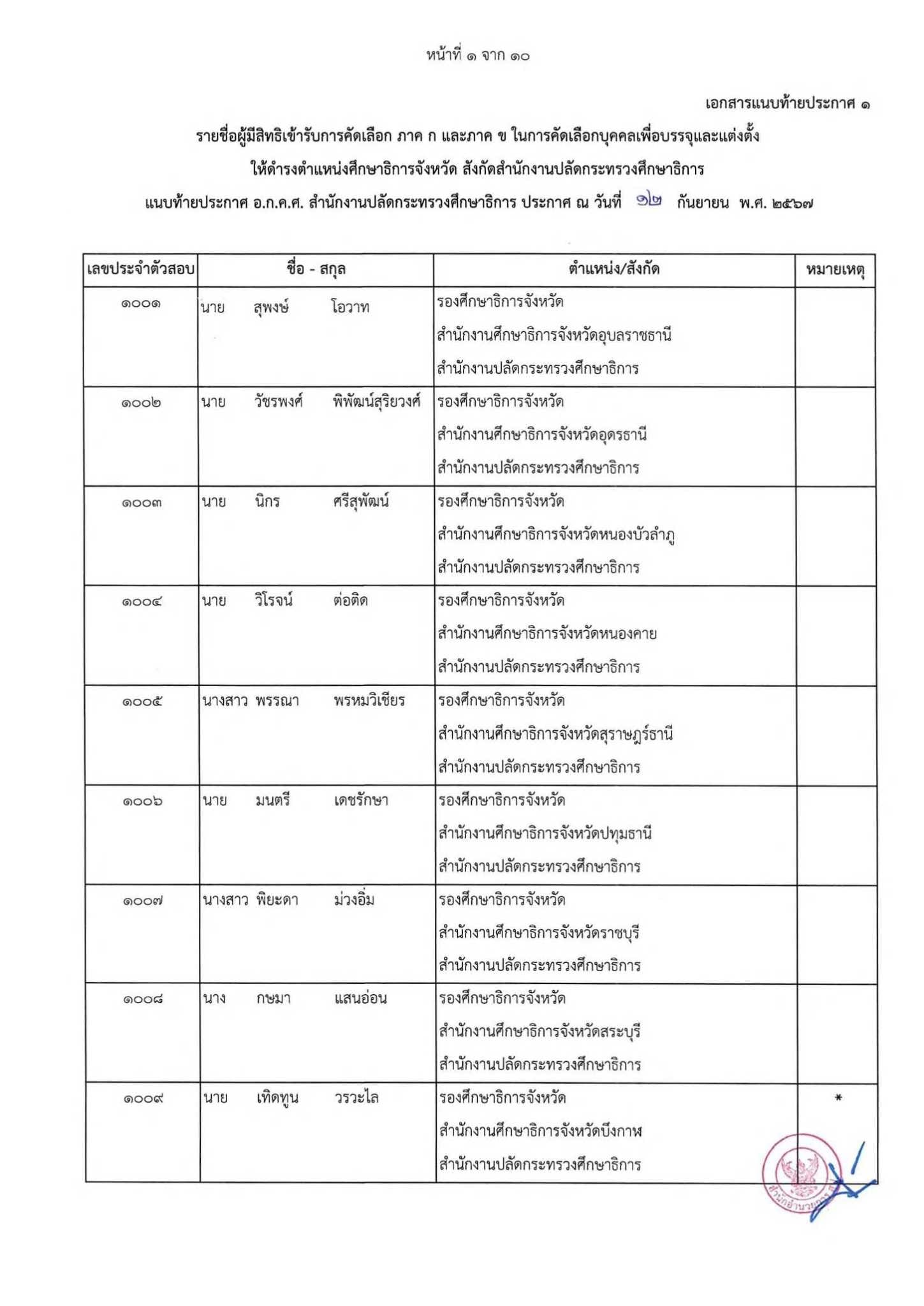 หน้าที่ ๑ จาก ๑๐

เอกสารแนบท้ายประกาศ ๑

รายชื่อผู้มีสิทธิเข้ารับการคัดเลือก ภาค ก และภาค ข ในการคัดเลือกบุคคลเพื่อบรรจุและแต่งตั้ง ให้ดำรงตำแหน่งศึกษาธิการจังหวัด สังกัดสำนักงานปลัดกระทรวงศึกษาธิการ แนบท้ายประกาศ อ.ก.ค.ศ. สำนักงานปลัดกระทรวงศึกษาธิการ ประกาศ ณ วันที่ ๑๒ กันยายน พ.ศ. ๒๕๖๗

| เลขประจำตัวสอบ | ชื่อ - สกุล | ตำแหน่ง/สังกัด | หมายเหตุ |
|---|---|---|---|
| ๑๐๐๑ | นาย สุพงษ์ โอวาท | รองศึกษาธิการจังหวัด สำนักงานศึกษาธิการจังหวัดอุบลราชธานี สำนักงานปลัดกระทรวงศึกษาธิการ | |
| ๑๐๐๒ | นาย วัชรพงศ์ พิพัฒน์สุริยวงศ์ | รองศึกษาธิการจังหวัด สำนักงานศึกษาธิการจังหวัดอุดรธานี สำนักงานปลัดกระทรวงศึกษาธิการ | |
| ๑๐๐๓ | นาย นิกร ศรีสุพัฒน์ | รองศึกษาธิการจังหวัด สำนักงานศึกษาธิการจังหวัดหนองบัวลำภู สำนักงานปลัดกระทรวงศึกษาธิการ | |
| ๑๐๐๔ | นาย วิโรจน์ ต่อติด | รองศึกษาธิการจังหวัด สำนักงานศึกษาธิการจังหวัดหนองคาย สำนักงานปลัดกระทรวงศึกษาธิการ | |
| ๑๐๐๕ | นางสาว พรรณา พรหมวิเชียร | รองศึกษาธิการจังหวัด สำนักงานศึกษาธิการจังหวัดสุราษฎร์ธานี สำนักงานปลัดกระทรวงศึกษาธิการ | |
| ๑๐๐๖ | นาย มนตรี เดชรักษา | รองศึกษาธิการจังหวัด สำนักงานศึกษาธิการจังหวัดปทุมธานี สำนักงานปลัดกระทรวงศึกษาธิการ | |
| ๑๐๐๗ | นางสาว พิยะดา ม่วงอิ่ม | รองศึกษาธิการจังหวัด สำนักงานศึกษาธิการจังหวัดราชบุรี สำนักงานปลัดกระทรวงศึกษาธิการ | |
| ๑๐๐๘ | นาง กษมา แสนอ่อน | รองศึกษาธิการจังหวัด สำนักงานศึกษาธิการจังหวัดสระบุรี สำนักงานปลัดกระทรวงศึกษาธิการ | |
| ๑๐๐๙ | นาย เทิดทูน วรวะไล | รองศึกษาธิการจังหวัด สำนักงานศึกษาธิการจังหวัดบึงกาฬ สำนักงานปลัดกระทรวงศึกษาธิการ | * |

สำนักอำนวยการ